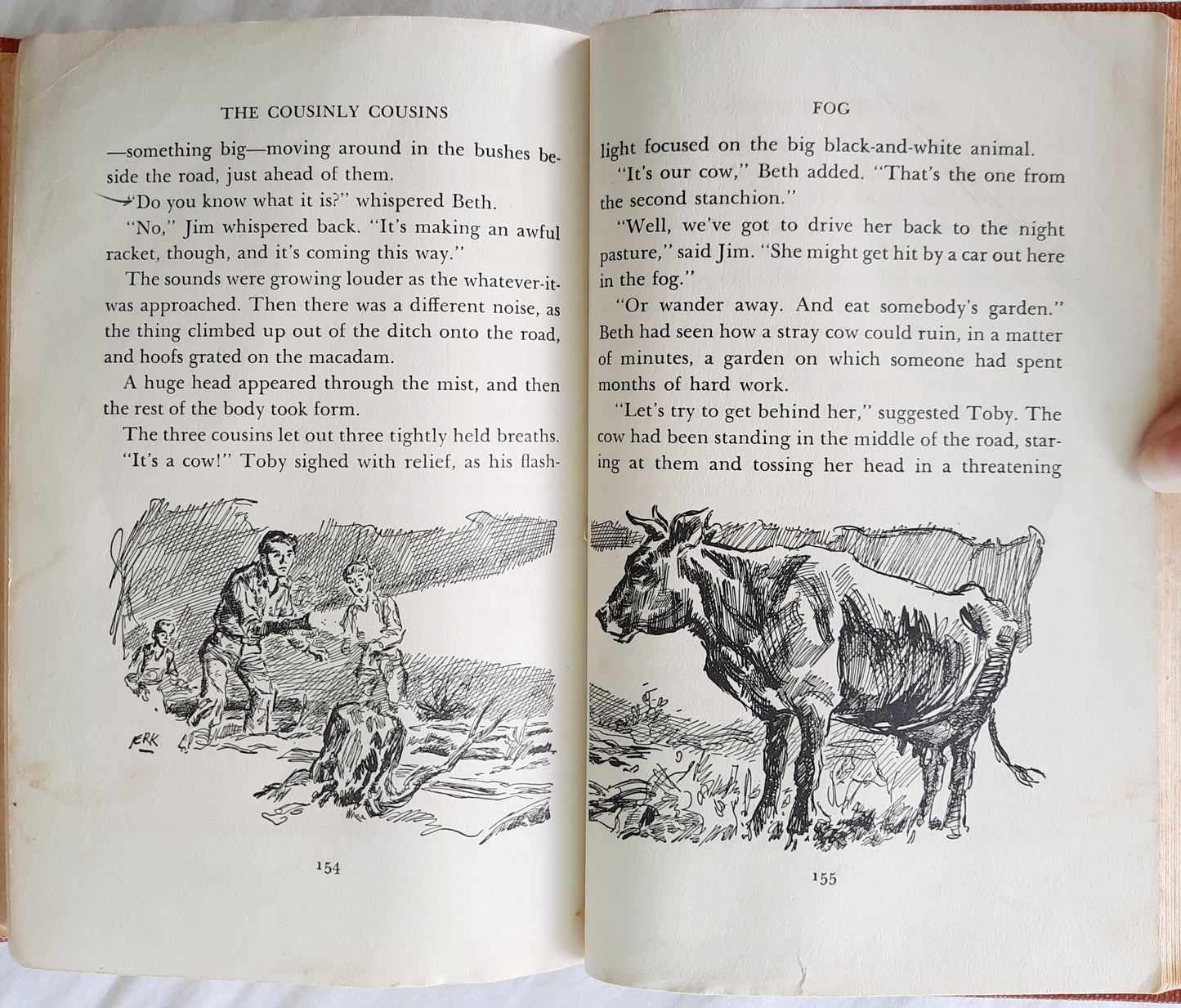 THE COUSINLY COUSINS

—something big—moving around in the bushes beside the road, just ahead of them.

"Do you know what it is?" whispered Beth.

"No," Jim whispered back. "It's making an awful racket, though, and it's coming this way."

The sounds were growing louder as the whatever-it-was approached. Then there was a different noise, as the thing climbed up out of the ditch onto the road, and hoofs grated on the macadam.

A huge head appeared through the mist, and then the rest of the body took form.

The three cousins let out three tightly held breaths.

"It's a cow!" Toby sighed with relief, as his flash-

ERK

154

FOG

light focused on the big black-and-white animal.

"It's our cow," Beth added. "That's the one from the second stanchion."

"Well, we've got to drive her back to the night pasture," said Jim. "She might get hit by a car out here in the fog."

"Or wander away. And eat somebody's garden." Beth had seen how a stray cow could ruin, in a matter of minutes, a garden on which someone had spent months of hard work.

"Let's try to get behind her," suggested Toby. The cow had been standing in the middle of the road, staring at them and tossing her head in a threatening

155